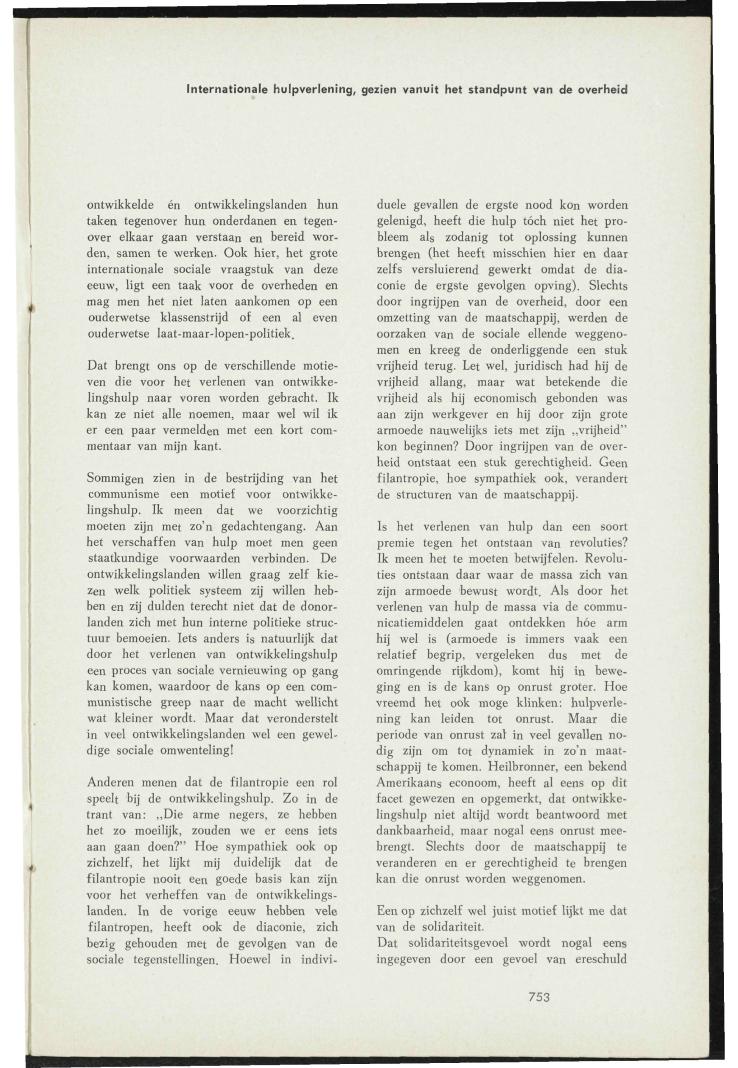 Internationale hulpverlening, gezien vanuit het standpunt van de overheid

ontwikkelde én ontwikkelingslanden hun taken tegenover hun onderdanen en tegenover elkaar gaan verstaan en bereid worden, samen te werken. Ook hier, het grote internationale sociale vraagstuk van deze eeuw, ligt een taak voor de overheden en mag men het niet laten aankomen op een ouderwetse klassenstrijd of een al even ouderwetse laat-maar-lopen-politiek.

Dat brengt ons op de verschillende motieven die voor het verlenen van ontwikkelingshulp naar voren worden gebracht. Ik kan ze niet alle noemen, maar wel wil ik er een paar vermelden met een kort commentaar van mijn kant.

Sommigen zien in de bestrijding van het communisme een motief voor ontwikkelingshulp. Ik meen dat we voorzichtig moeten zijn met zo'n gedachtengang. Aan het verschaffen van hulp moet men geen staatkundige voorwaarden verbinden. De ontwikkelingslanden willen graag zelf kiezen welk politiek systeem zij willen hebben en zij dulden terecht niet dat de donorlanden zich met hun interne politieke structuur bemoeien. Iets anders is natuurlijk dat door het verlenen van ontwikkelingshulp een proces van sociale vernieuwing op gang kan komen, waardoor de kans op een communistische greep naar de macht wellicht wat kleiner wordt. Maar dat veronderstelt in veel ontwikkelingslanden wel een geweldige sociale omwenteling!

Anderen menen dat de filantropie een rol speelt bij de ontwikkelingshulp. Zo in de trant van: „Die arme negers, ze hebben het zo moeilijk, zouden we er eens iets aan gaan doen?" Hoe sympathiek ook op zichzelf, het lijkt mij duidelijk dat de filantropie nooit een goede basis kan zijn voor het verheffen van de ontwikkelingslanden. In de vorige eeuw hebben vele filantropen, heeft ook de diaconie, zich bezig gehouden met de gevolgen van de sociale tegenstellingen. Hoewel in individuele gevallen de ergste nood kon worden gelenigd, heeft die hulp tóch niet het probleem als zodanig tot oplossing kunnen brengen (het heeft misschien hier en daar zelfs versluierend gewerkt omdat de diaconie de ergste gevolgen opving). Slechts door ingrijpen van de overheid, door een omzetting van de maatschappij, werden de oorzaken van de sociale ellende weggenomen en kreeg de onderliggende een stuk vrijheid terug. Let wel, juridisch had hij de vrijheid allang, maar wat betekende die vrijheid als hij economisch gebonden was aan zijn werkgever en hij door zijn grote armoede nauwelijks iets met zijn „vrijheid" kon beginnen? Door ingrijpen van de overheid ontstaat een stuk gerechtigheid. Geen filantropie, hoe sympathiek ook, verandert de structuren van de maatschappij.

Is het verlenen van hulp dan een soort premie tegen het ontstaan van revoluties? Ik meen het te moeten betwijfelen. Revoluties ontstaan daar waar de massa zich van zijn armoede bewust wordt. Als door het verlenen van hulp de massa via de communicatiemiddelen gaat ontdekken hóe arm hij wel is (armoede is immers vaak een relatief begrip, vergeleken dus met de omringende rijkdom), komt hij in beweging en is de kans op onrust groter. Hoe vreemd het ook moge klinken: hulpverlening kan leiden tot onrust. Maar die periode van onrust zal in veel gevallen nodig zijn om tot dynamiek in zo'n maatschappij te komen. Heilbronner, een bekend Amerikaans econoom, heeft al eens op dit facet gewezen en opgemerkt, dat ontwikkelingshulp niet altijd wordt beantwoord met dankbaarheid, maar nogal eens onrust meebrengt. Slechts door de maatschappij te veranderen en er gerechtigheid te brengen kan die onrust worden weggenomen.

Een op zichzelf wel juist motief lijkt me dat van de solidariteit.
Dat solidariteitsgevoel wordt nogal eens ingegeven door een gevoel van ereschuld

753